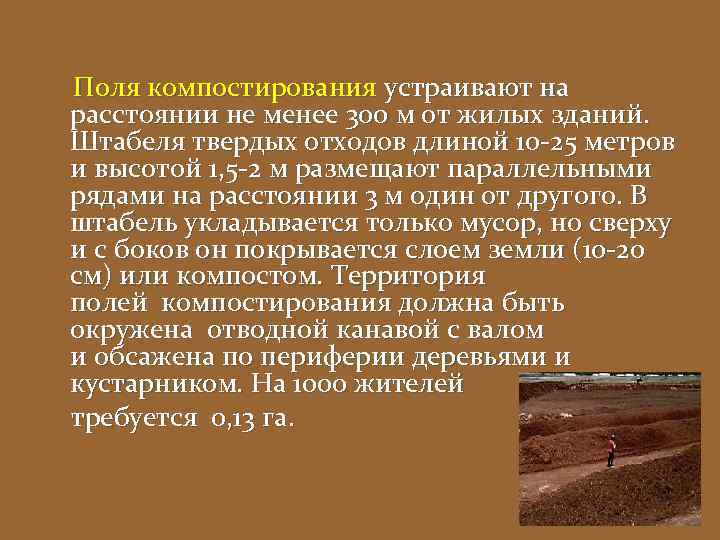 Поля компостирования устраивают на расстоянии не менее 300 м от жилых зданий. Штабеля твердых отходов длиной 10-25 метров и высотой 1,5-2 м размещают параллельными рядами на расстоянии 3 м один от другого. В штабель укладывается только мусор, но сверху и с боков он покрывается слоем земли (10-20 см) или компостом. Территория полей компостирования должна быть окружена отводной канавой с валом и обсажена по периферии деревьями и кустарником. На 1000 жителей требуется 0,13 га.